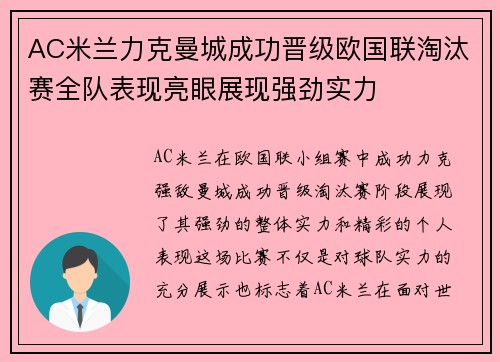 AC米兰力克曼城成功晋级欧国联淘汰赛全队表现亮眼展现强劲实力

AC米兰在欧国联小组赛中成功力克强敌曼城成功晋级淘汰赛阶段展现了其强劲的整体实力和精彩的个人表现这场比赛不仅是对球队实力的充分展示也标志着AC米兰在面对世